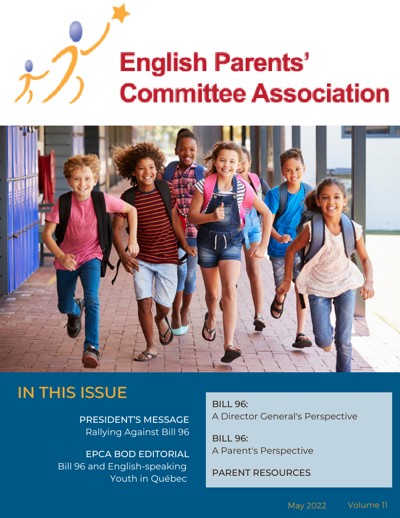 English Parents' Committee Association

IN THIS ISSUE

PRESIDENT'S MESSAGE
Rallying Against Bill 96

EPCA BOD EDITORIAL
Bill 96 and English-speaking Youth in Québec

BILL 96:
A Director General's Perspective

BILL 96:
A Parent's Perspective

PARENT RESOURCES

May 2022 Volume 11